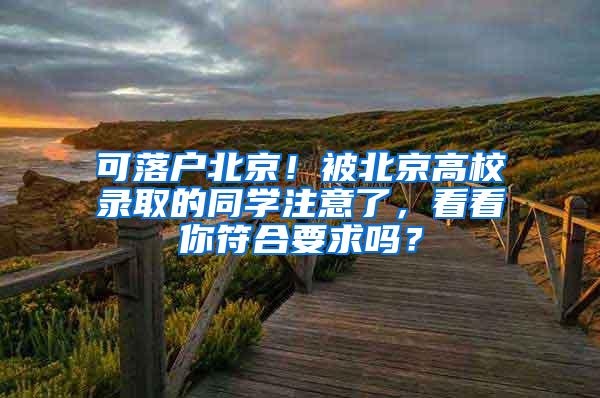 可落户北京！被北京高校录取的同学注意了，看看你符合要求吗？